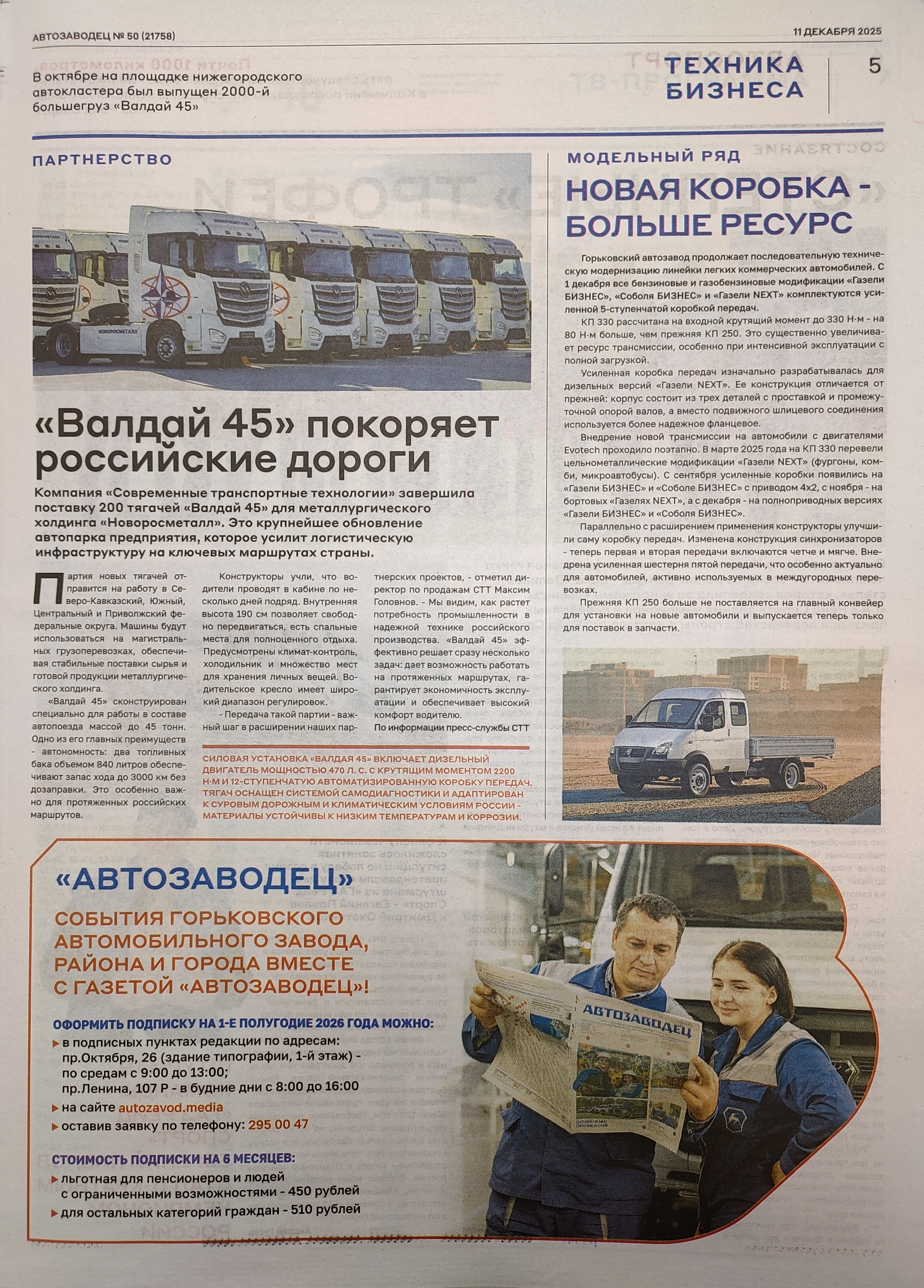 АВТОЗАВОДЕЦ № 50 (21758)

11 ДЕКАБРЯ 2025

В октябре на площадке нижегородского автокластера был выпущен 2000-й большегруз «Валдай 45»

ТЕХНИКА БИЗНЕСА

5

ПАРТНЕРСТВО

НОВОРОСМЕТАЛЛ

«Валдай 45» покоряет российские дороги

Компания «Современные транспортные технологии» завершила поставку 200 тягачей «Валдай 45» для металлургического холдинга «Новоросметалл». Это крупнейшее обновление автопарка предприятия, которое усилит логистическую инфраструктуру на ключевых маршрутах страны.

Партия новых тягачей отправится на работу в Северо-Кавказский, Южный, Центральный и Приволжский федеральные округа. Машины будут использоваться на магистральных грузоперевозках, обеспечивая стабильные поставки сырья и готовой продукции металлургического холдинга.

«Валдай 45» сконструирован специально для работы в составе автопоезда массой до 45 тонн. Одно из его главных преимуществ - автономность: два топливных бака объемом 840 литров обеспечивают запас хода до 3000 км без дозаправки. Это особенно важно для протяженных российских маршрутов.

Конструкторы учли, что водители проводят в кабине по несколько дней подряд. Внутренняя высота 190 см позволяет свободно передвигаться, есть спальные места для полноценного отдыха. Предусмотрены климат-контроль, холодильник и множество мест для хранения личных вещей. Водительское кресло имеет широкий диапазон регулировок.

- Передача такой партии - важный шаг в расширении наших партнерских проектов, - отметил директор по продажам СТТ Максим Головнов. - Мы видим, как растет потребность промышленности в надежной технике российского производства. «Валдай 45» эффективно решает сразу несколько задач: дает возможность работать на протяженных маршрутах, гарантирует экономичность эксплуатации и обеспечивает высокий комфорт водителю.

По информации пресс-службы СТТ

СИЛОВАЯ УСТАНОВКА «ВАЛДАЯ 45» ВКЛЮЧАЕТ ДИЗЕЛЬНЫЙ ДВИГАТЕЛЬ МОЩНОСТЬЮ 470 Л. С. С КРУТЯЩИМ МОМЕНТОМ 2200 Н·М И 12-СТУПЕНЧАТУЮ АВТОМАТИЗИРОВАННУЮ КОРОБКУ ПЕРЕДАЧ. ТЯГАЧ ОСНАЩЕН СИСТЕМОЙ САМОДИАГНОСТИКИ И АДАПТИРОВАН К СУРОВЫМ ДОРОЖНЫМ И КЛИМАТИЧЕСКИМ УСЛОВИЯМ РОССИИ - МАТЕРИАЛЫ УСТОЙЧИВЫ К НИЗКИМ ТЕМПЕРАТУРАМ И КОРРОЗИИ.

МОДЕЛЬНЫЙ РЯД

НОВАЯ КОРОБКА - БОЛЬШЕ РЕСУРС

Горьковский автозавод продолжает последовательную техническую модернизацию линейки легких коммерческих автомобилей. С 1 декабря все бензиновые и газобензиновые модификации «Газели БИЗНЕС», «Соболя БИЗНЕС» и «Газели NEXT» комплектуются усиленной 5-ступенчатой коробкой передач.

КП 330 рассчитана на входной крутящий момент до 330 Н·м - на 80 Н·м больше, чем прежняя КП 250. Это существенно увеличивает ресурс трансмиссии, особенно при интенсивной эксплуатации с полной загрузкой.

Усиленная коробка передач изначально разрабатывалась для дизельных версий «Газели NEXT». Ее конструкция отличается от прежней: корпус состоит из трех деталей с проставкой и промежуточной опорой валов, а вместо подвижного шлицевого соединения используется более надежное фланцевое.

Внедрение новой трансмиссии на автомобили с двигателями Evotech проходило поэтапно. В марте 2025 года на КП 330 перевели цельнометаллические модификации «Газели NEXT» (фургоны, комби, микроавтобусы). С сентября усиленные коробки появились на «Газели БИЗНЕС» и «Соболе БИЗНЕС» с приводом 4х2, с ноября - на бортовых «Газелях NEXT», а с декабря - на полноприводных версиях «Газели БИЗНЕС» и «Соболя БИЗНЕС».

Параллельно с расширением применения конструкторы улучшили саму коробку передач. Изменена конструкция синхронизаторов - теперь первая и вторая передачи включаются четче и мягче. Внедрена усиленная шестерня пятой передачи, что особенно актуально для автомобилей, активно используемых в междугородных перевозках.

Прежняя КП 250 больше не поставляется на главный конвейер для установки на новые автомобили и выпускается теперь только для поставок в запчасти.

«АВТОЗАВОДЕЦ»

СОБЫТИЯ ГОРЬКОВСКОГО АВТОМОБИЛЬНОГО ЗАВОДА, РАЙОНА И ГОРОДА ВМЕСТЕ С ГАЗЕТОЙ «АВТОЗАВОДЕЦ»!

ОФОРМИТЬ ПОДПИСКУ НА 1-Е ПОЛУГОДИЕ 2026 ГОДА МОЖНО:
в подписных пунктах редакции по адресам: пр.Октября, 26 (здание типографии, 1-й этаж) - по средам с 9:00 до 13:00; пр.Ленина, 107 Р - в будние дни с 8:00 до 16:00
на сайте autozavod.media
оставив заявку по телефону: 295 00 47

СТОИМОСТЬ ПОДПИСКИ НА 6 МЕСЯЦЕВ:
льготная для пенсионеров и людей с ограниченными возможностями - 450 рублей
для остальных категорий граждан - 510 рублей

АВТОЗАВОДЕЦ